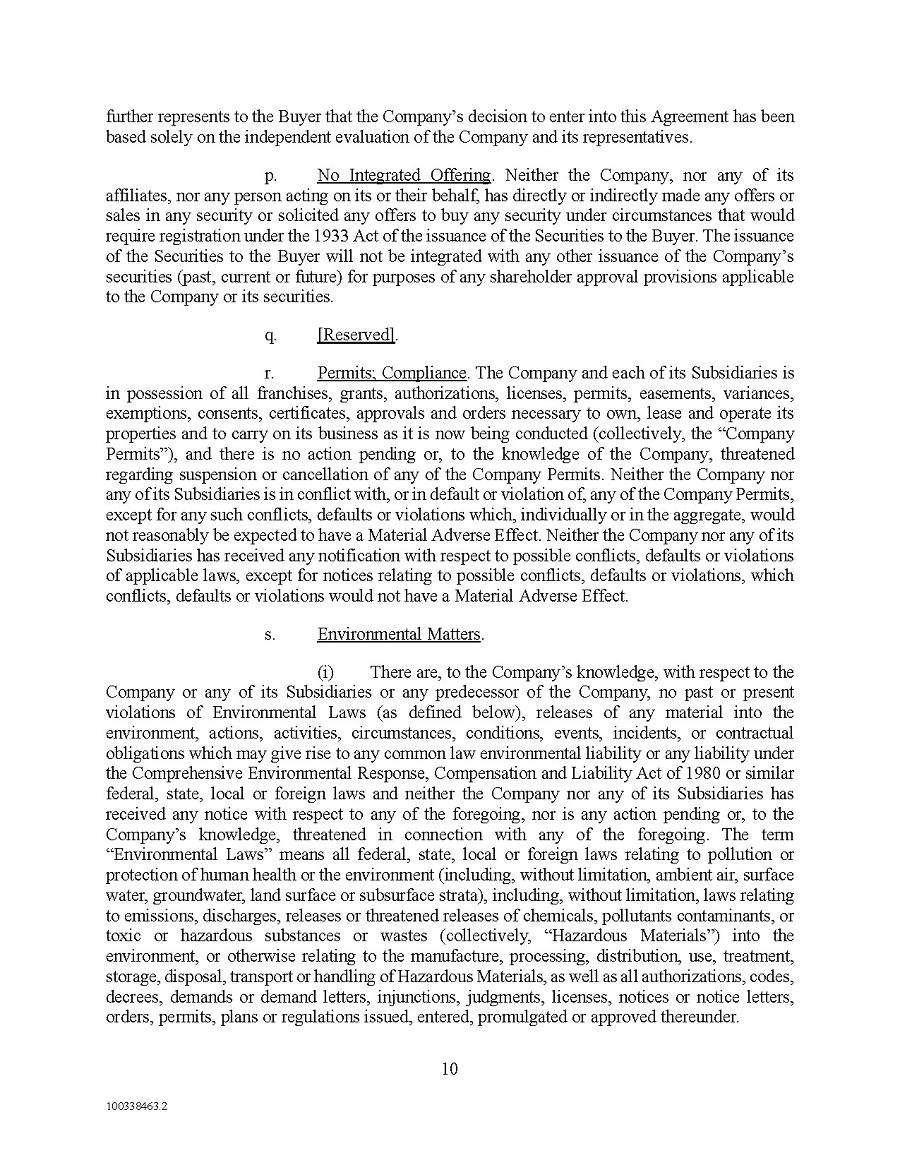 further represents to the Buyer that the Company's decision to enter into this Agreement has been based solely on the independent evaluation of the Company and its representatives.

p. No Integrated Offering. Neither the Company, nor any of its affiliates, nor any person acting on its or their behalf, has directly or indirectly made any offers or sales in any security or solicited any offers to buy any security under circumstances that would require registration under the 1933 Act of the issuance of the Securities to the Buyer. The issuance of the Securities to the Buyer will not be integrated with any other issuance of the Company's securities (past, current or future) for purposes of any shareholder approval provisions applicable to the Company or its securities.

q. [Reserved].

r. Permits; Compliance. The Company and each of its Subsidiaries is in possession of all franchises, grants, authorizations, licenses, permits, easements, variances, exemptions, consents, certificates, approvals and orders necessary to own, lease and operate its properties and to carry on its business as it is now being conducted (collectively, the "Company Permits"), and there is no action pending or, to the knowledge of the Company, threatened regarding suspension or cancellation of any of the Company Permits. Neither the Company nor any of its Subsidiaries is in conflict with, or in default or violation of, any of the Company Permits, except for any such conflicts, defaults or violations which, individually or in the aggregate, would not reasonably be expected to have a Material Adverse Effect. Neither the Company nor any of its Subsidiaries has received any notification with respect to possible conflicts, defaults or violations of applicable laws, except for notices relating to possible conflicts, defaults or violations, which conflicts, defaults or violations would not have a Material Adverse Effect.

s. Environmental Matters.

(i) There are, to the Company's knowledge, with respect to the Company or any of its Subsidiaries or any predecessor of the Company, no past or present violations of Environmental Laws (as defined below), releases of any material into the environment, actions, activities, circumstances, conditions, events, incidents, or contractual obligations which may give rise to any common law environmental liability or any liability under the Comprehensive Environmental Response, Compensation and Liability Act of 1980 or similar federal, state, local or foreign laws and neither the Company nor any of its Subsidiaries has received any notice with respect to any of the foregoing, nor is any action pending or, to the Company's knowledge, threatened in connection with any of the foregoing. The term "Environmental Laws" means all federal, state, local or foreign laws relating to pollution or protection of human health or the environment (including, without limitation, ambient air, surface water, groundwater, land surface or subsurface strata), including, without limitation, laws relating to emissions, discharges, releases or threatened releases of chemicals, pollutants contaminants, or toxic or hazardous substances or wastes (collectively, "Hazardous Materials") into the environment, or otherwise relating to the manufacture, processing, distribution, use, treatment, storage, disposal, transport or handling of Hazardous Materials, as well as all authorizations, codes, decrees, demands or demand letters, injunctions, judgments, licenses, notices or notice letters, orders, permits, plans or regulations issued, entered, promulgated or approved thereunder.

10

100338463.2